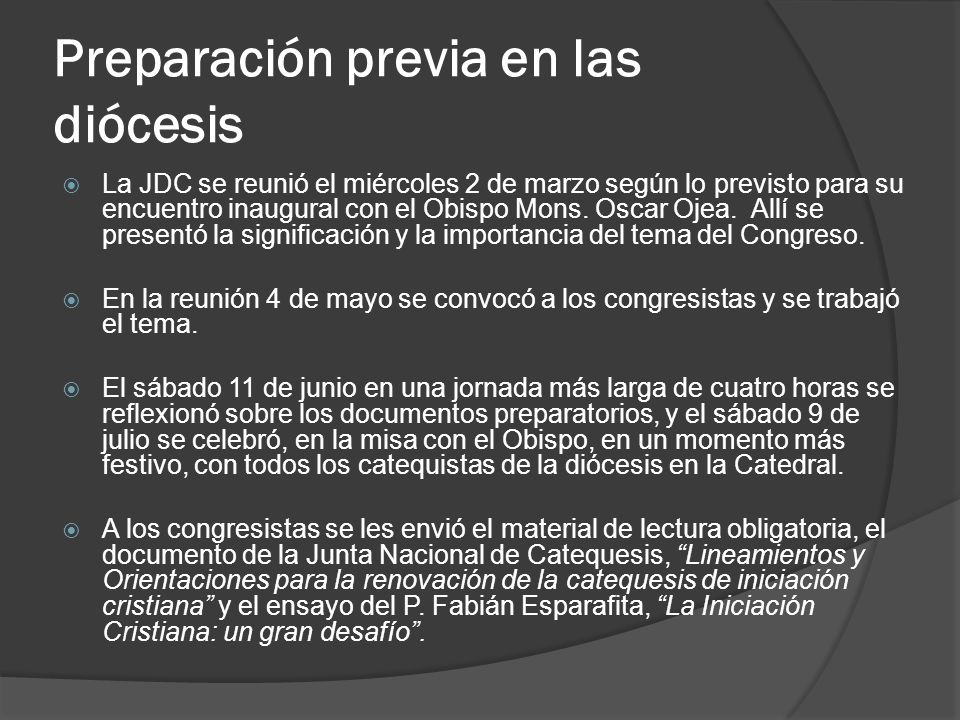 Preparación previa en las diócesis

La JDC se reunió el miércoles 2 de marzo según lo previsto para su encuentro inaugural con el Obispo Mons. Oscar Ojea. Allí se presentó la significación y la importancia del tema del Congreso.

En la reunión 4 de mayo se convocó a los congresistas y se trabajó el tema.

El sábado 11 de junio en una jornada más larga de cuatro horas se reflexionó sobre los documentos preparatorios, y el sábado 9 de julio se celebró, en la misa con el Obispo, en un momento más festivo, con todos los catequistas de la diócesis en la Catedral.

A los congresistas se les envió el material de lectura obligatoria, el documento de la Junta Nacional de Catequesis, “Lineamientos y Orientaciones para la renovación de la catequesis de iniciación cristiana” y el ensayo del P. Fabián Esparafita, “La Iniciación Cristiana: un gran desafío”.